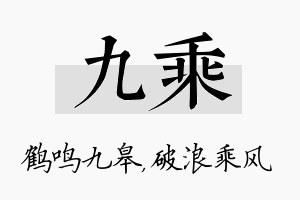 九乘

鹤鸣九皋，破浪乘风